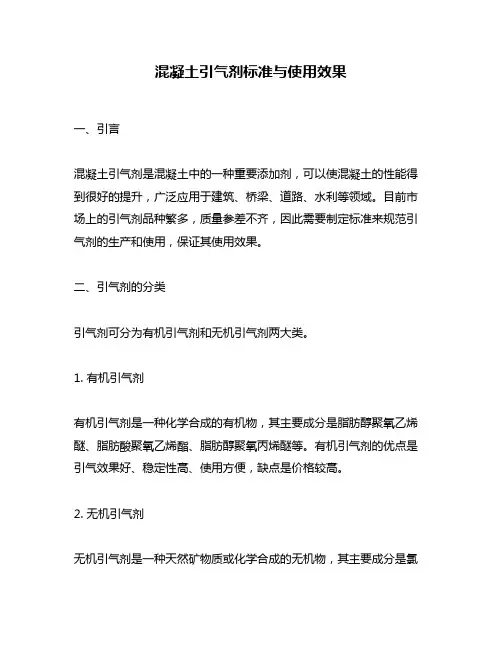 混凝土引气剂标准与使用效果

一、引言

混凝土引气剂是混凝土中的一种重要添加剂，可以使混凝土的性能得到很好的提升，广泛应用于建筑、桥梁、道路、水利等领域。目前市场上的引气剂品种繁多，质量参差不齐，因此需要制定标准来规范引气剂的生产和使用，保证其使用效果。

二、引气剂的分类

引气剂可分为有机引气剂和无机引气剂两大类。

1. 有机引气剂

有机引气剂是一种化学合成的有机物，其主要成分是脂肪醇聚氧乙烯醚、脂肪酸聚氧乙烯酯、脂肪醇聚氧丙烯醚等。有机引气剂的优点是引气效果好、稳定性高、使用方便，缺点是价格较高。

2. 无机引气剂

无机引气剂是一种天然矿物质或化学合成的无机物，其主要成分是氯